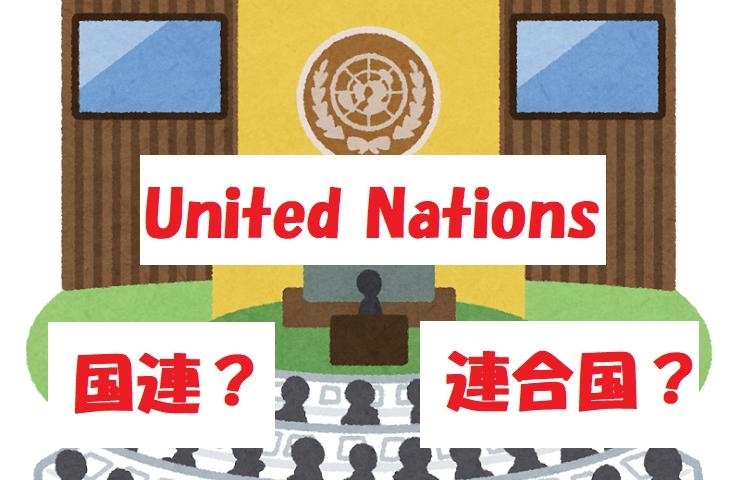 United Nations

国連？

連合国？